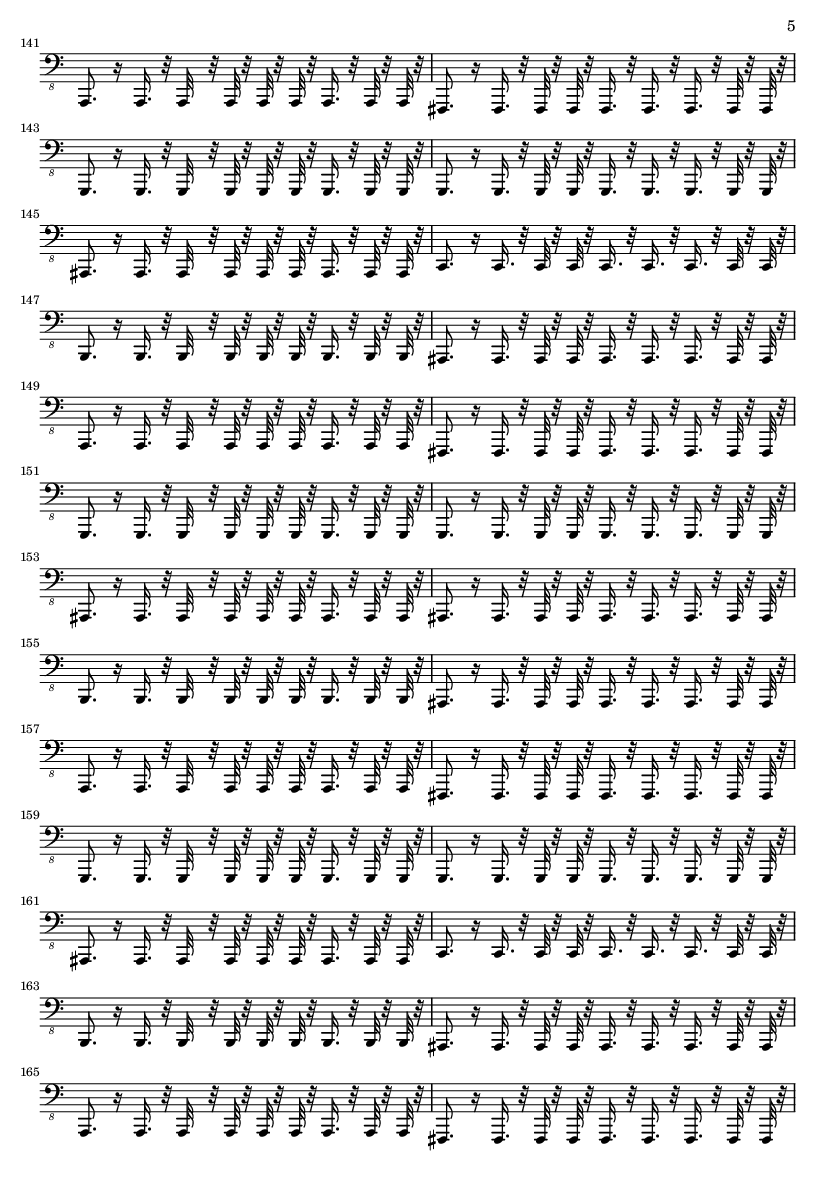 5

141

8

143

8

145

8

147

8

149

8

151

8

153

8

155

8

157

8

159

8

161

8

163

8

165

8